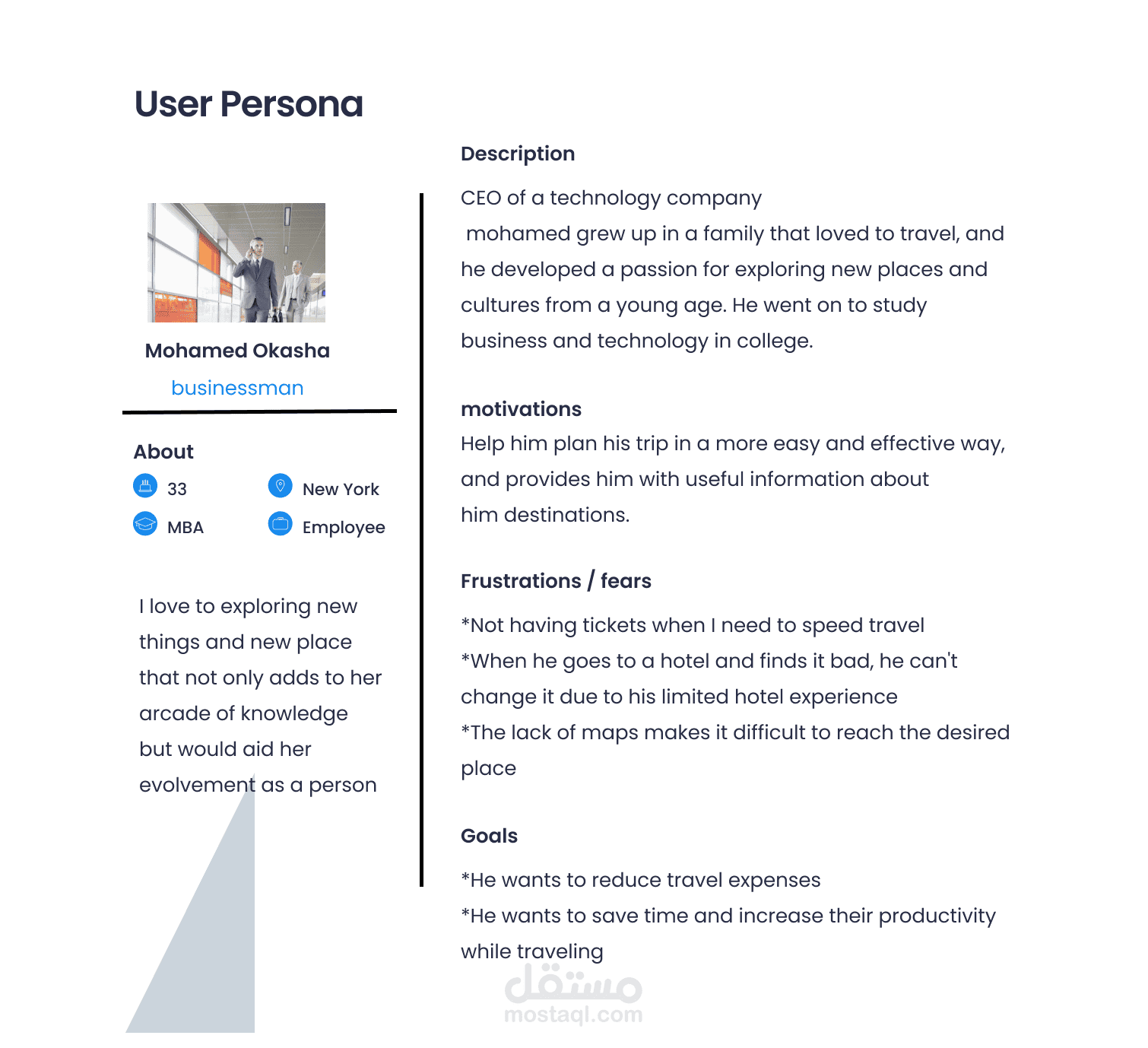 User Persona

Mohamed Okasha

businessman

About

33

New York

MBA

Employee

I love to exploring new things and new place that not only adds to her arcade of knowledge but would aid her evolvement as a person

Description

CEO of a technology company

mohamed grew up in a family that loved to travel, and he developed a passion for exploring new places and cultures from a young age. He went on to study business and technology in college.

motivations

Help him plan his trip in a more easy and effective way, and provides him with useful information about him destinations.

Frustrations / fears

*Not having tickets when I need to speed travel

*When he goes to a hotel and finds it bad, he can't change it due to his limited hotel experience

*The lack of maps makes it difficult to reach the desired place

Goals

*He wants to reduce travel expenses

*He wants to save time and increase their productivity while traveling

مستقل
mostaql.com